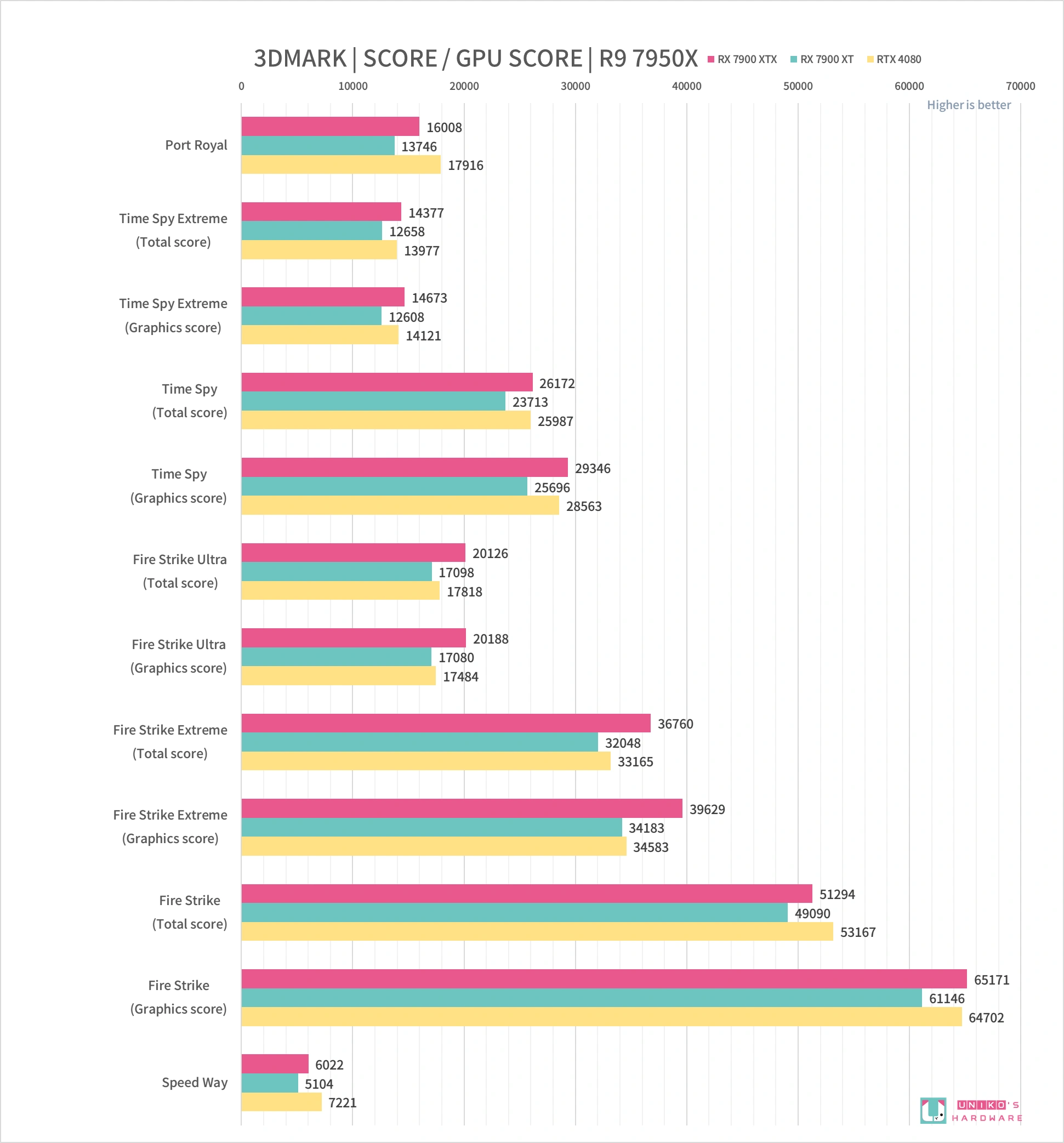 3DMARK | SCORE / GPU SCORE | R9 7950X

RX 7900 XTX RX 7900 XT RTX 4080

0 10000 20000 30000 40000 50000 60000 70000

Higher is better

Port Royal 16008 13746 17916

Time Spy Extreme (Total score) 14377 12658 13977

Time Spy Extreme (Graphics score) 14673 12608 14121

Time Spy (Total score) 26172 23713 25987

Time Spy (Graphics score) 29346 25696 28563

Fire Strike Ultra (Total score) 20126 17098 17818

Fire Strike Ultra (Graphics score) 20188 17080 17484

Fire Strike Extreme (Total score) 36760 32048 33165

Fire Strike Extreme (Graphics score) 39629 34183 34583

Fire Strike (Total score) 51294 49090 53167

Fire Strike (Graphics score) 65171 61146 64702

Speed Way 6022 5104 7221

UNIKO'S HARDWARE